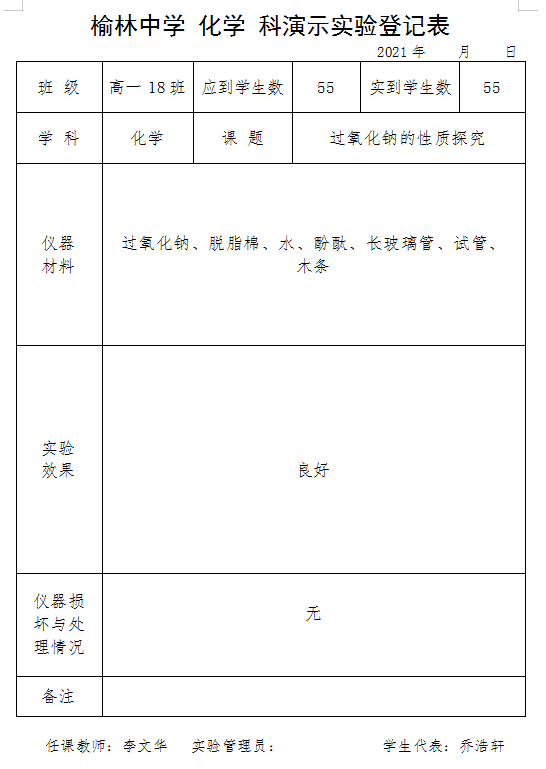 榆林中学 化学 科演示实验登记表

2021 年 月 日

| 班 级 | 高一 18 班 | 应到学生数 | 55 | 实到学生数 | 55 |
|---|---|---|---|---|---|
| 学 科 | 化学 | 课 题 | 过氧化钠的性质探究 | | |
| 仪器材料 | 过氧化钠、脱脂棉、水、酚酞、长玻璃管、试管、木条 | | | | |
| 实验效果 | 良好 | | | | |
| 仪器损坏与处理情况 | 无 | | | | |
| 备注 | | | | | |

任课教师：李文华 实验管理员： 学生代表：乔浩轩